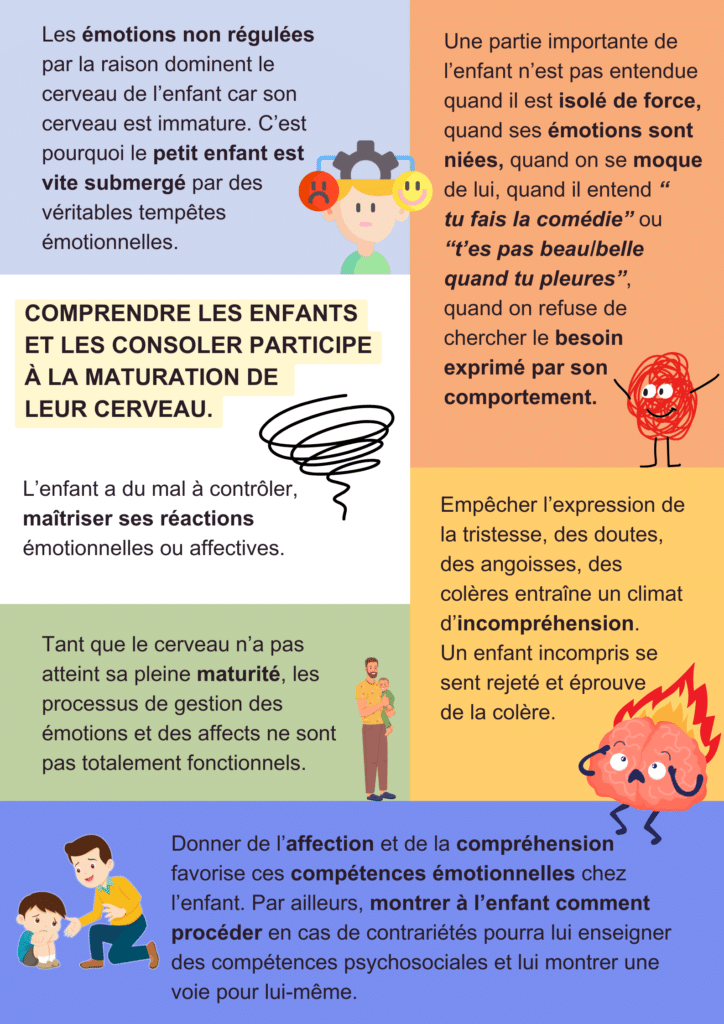 Les émotions non régulées par la raison dominent le cerveau de l'enfant car son cerveau est immature. C'est pourquoi le petit enfant est vite submergé par des véritables tempêtes émotionnelles.

COMPRENDRE LES ENFANTS ET LES CONSOLER PARTICIPE À LA MATURATION DE LEUR CERVEAU.

L'enfant a du mal à contrôler, maîtriser ses réactions émotionnelles ou affectives.

Tant que le cerveau n'a pas atteint sa pleine maturité, les processus de gestion des émotions et des affects ne sont pas totalement fonctionnels.

Une partie importante de l'enfant n'est pas entendue quand il est isolé de force, quand ses émotions sont niées, quand on se moque de lui, quand il entend " tu fais la comédie" ou "t'es pas beau/belle quand tu pleures", quand on refuse de chercher le besoin exprimé par son comportement.

Empêcher l'expression de la tristesse, des doutes, des angoisses, des colères entraîne un climat d'incompréhension. Un enfant incompris se sent rejeté et éprouve de la colère.

Donner de l'affection et de la compréhension favorise ces compétences émotionnelles chez l'enfant. Par ailleurs, montrer à l'enfant comment procéder en cas de contrariétés pourra lui enseigner des compétences psychosociales et lui montrer une voie pour lui-même.